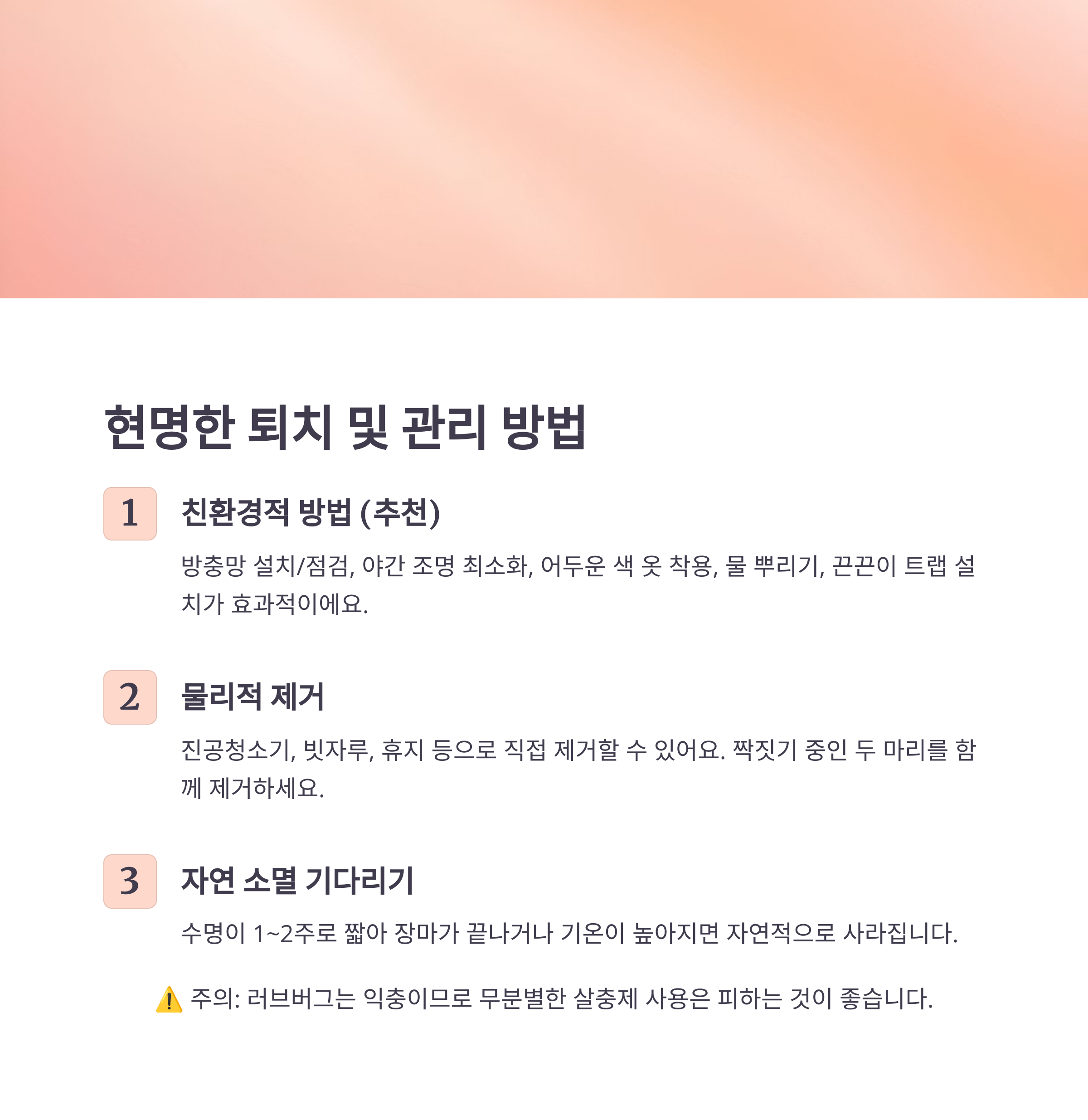 현명한 퇴치 및 관리 방법

1

친환경적 방법 (추천)

방충망 설치/점검, 야간 조명 최소화, 어두운 색 옷 착용, 물 뿌리기, 끈끈이 트랩 설치가 효과적이에요.

2

물리적 제거

진공청소기, 빗자루, 휴지 등으로 직접 제거할 수 있어요. 짝짓기 중인 두 마리를 함께 제거하세요.

3

자연 소멸 기다리기

수명이 1~2주로 짧아 장마가 끝나거나 기온이 높아지면 자연적으로 사라집니다.

⚠️ 주의: 러브버그는 익충이므로 무분별한 살충제 사용은 피하는 것이 좋습니다.